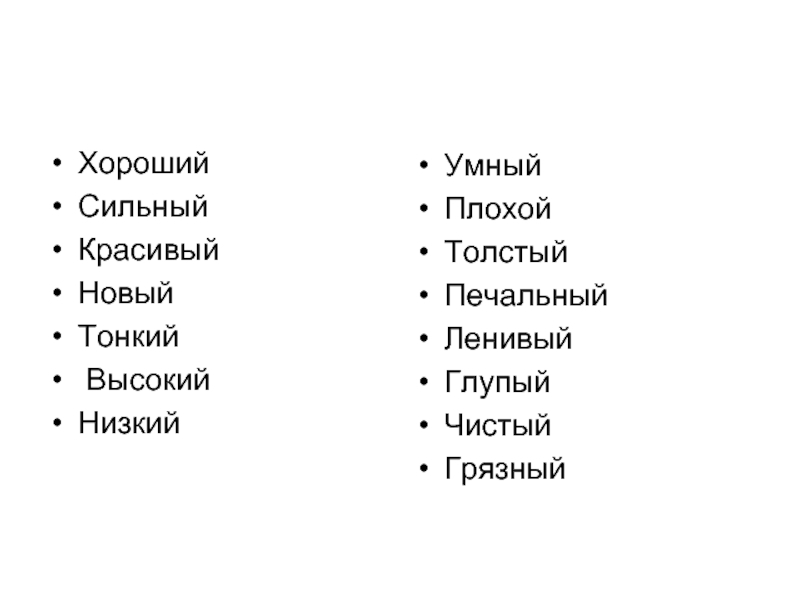 • Хороший
• Сильный
• Красивый
• Новый
• Тонкий
• Высокий
• Низкий

• Умный
• Плохой
• Толстый
• Печальный
• Ленивый
• Глупый
• Чистый
• Грязный